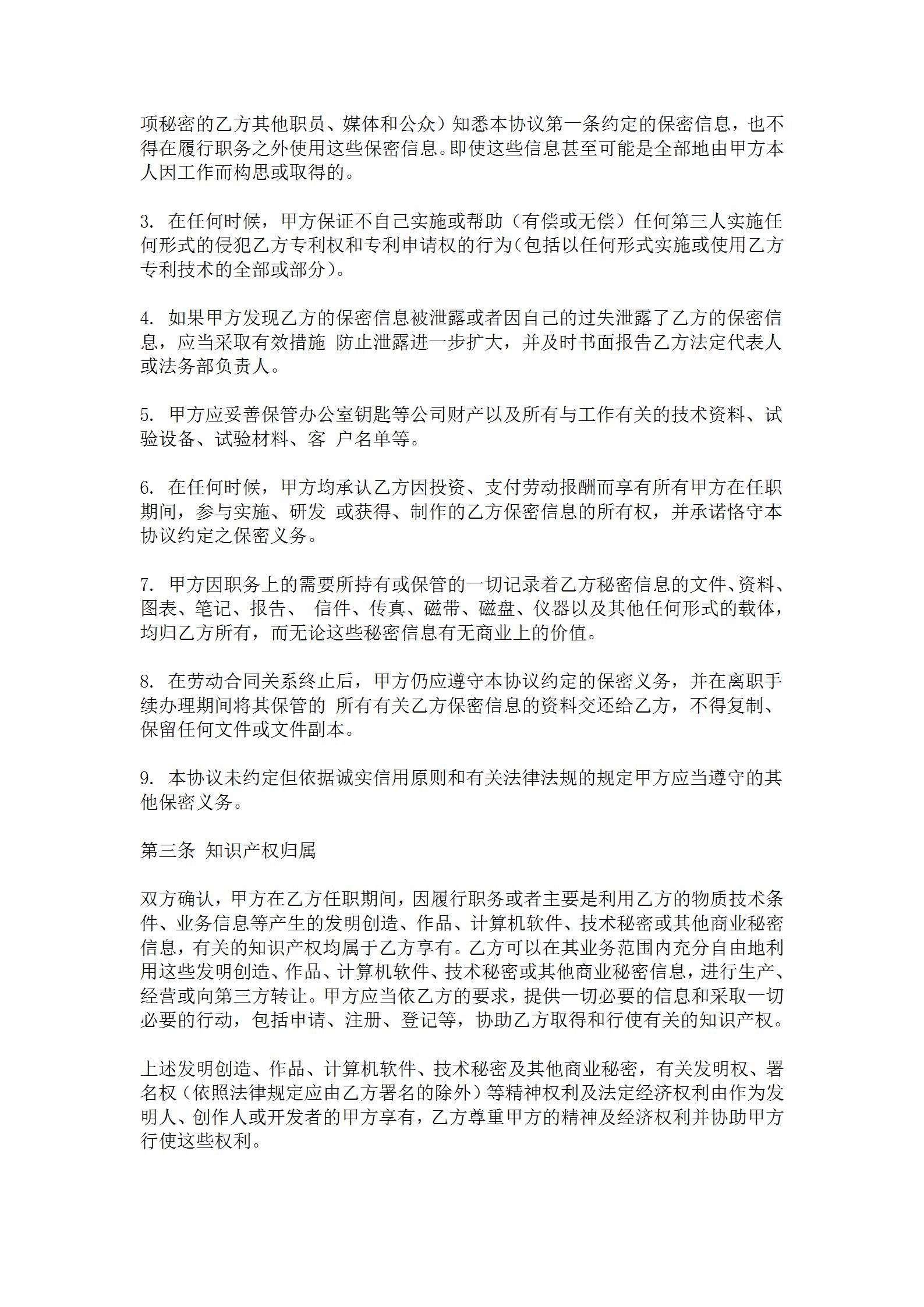 项秘密的乙方其他职员、媒体和公众）知悉本协议第一条约定的保密信息，也不得在履行职务之外使用这些保密信息。即使这些信息甚至可能是全部地由甲方本人因工作而构思或取得的。

3. 在任何时候，甲方保证不自己实施或帮助（有偿或无偿）任何第三人实施任何形式的侵犯乙方专利权和专利申请权的行为(包括以任何形式实施或使用乙方专利技术的全部或部分)。

4. 如果甲方发现乙方的保密信息被泄露或者因自己的过失泄露了乙方的保密信息，应当采取有效措施 防止泄露进一步扩大，并及时书面报告乙方法定代表人或法务部负责人。

5. 甲方应妥善保管办公室钥匙等公司财产以及所有与工作有关的技术资料、试验设备、试验材料、客 户名单等。

6. 在任何时候，甲方均承认乙方因投资、支付劳动报酬而享有所有甲方在任职期间，参与实施、研发 或获得、制作的乙方保密信息的所有权，并承诺恪守本协议约定之保密义务。

7. 甲方因职务上的需要所持有或保管的一切记录着乙方秘密信息的文件、资料、图表、笔记、报告、 信件、传真、磁带、磁盘、仪器以及其他任何形式的载体，均归乙方所有，而无论这些秘密信息有无商业上的价值。

8. 在劳动合同关系终止后，甲方仍应遵守本协议约定的保密义务，并在离职手续办理期间将其保管的 所有有关乙方保密信息的资料交还给乙方，不得复制、保留任何文件或文件副本。

9. 本协议未约定但依据诚实信用原则和有关法律法规的规定甲方应当遵守的其他保密义务。

第三条 知识产权归属

双方确认，甲方在乙方任职期间，因履行职务或者主要是利用乙方的物质技术条件、业务信息等产生的发明创造、作品、计算机软件、技术秘密或其他商业秘密信息，有关的知识产权均属于乙方享有。乙方可以在其业务范围内充分自由地利用这些发明创造、作品、计算机软件、技术秘密或其他商业秘密信息，进行生产、经营或向第三方转让。甲方应当依乙方的要求，提供一切必要的信息和采取一切必要的行动，包括申请、注册、登记等，协助乙方取得和行使有关的知识产权。

上述发明创造、作品、计算机软件、技术秘密及其他商业秘密，有关发明权、署名权（依照法律规定应由乙方署名的除外）等精神权利及法定经济权利由作为发明人、创作人或开发者的甲方享有，乙方尊重甲方的精神及经济权利并协助甲方行使这些权利。